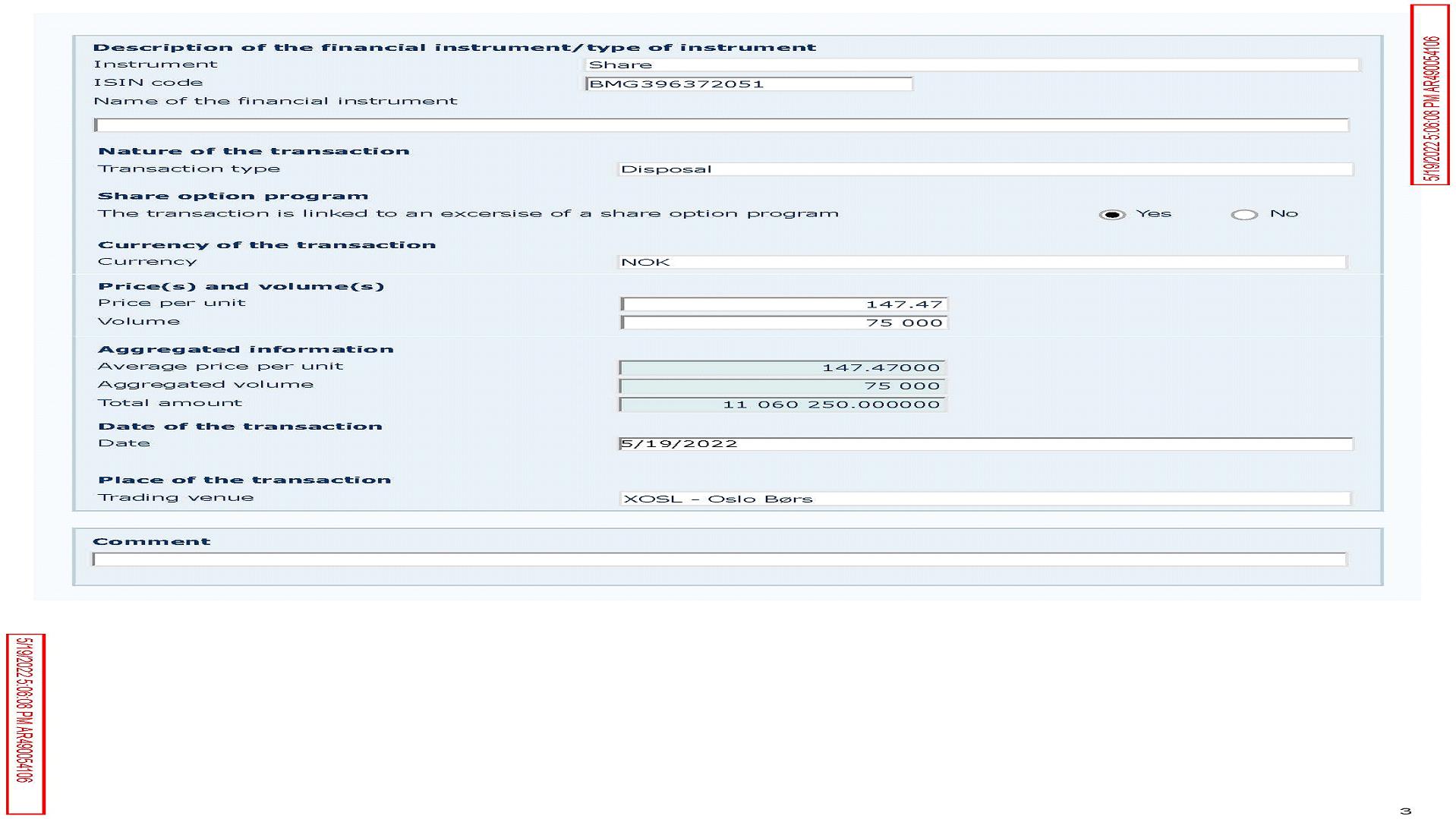 Description of the financial instrument/type of instrument

Instrument Share

ISIN code BMG396372051

Name of the financial instrument

Nature of the transaction

Transaction type Disposal

Share option program

The transaction is linked to an excersise of a share option program Yes No

Currency of the transaction

Currency NOK

Price(s) and volume(s)

Price per unit 147.47

Volume 75 000

Aggregated information

Average price per unit 147.47000

Aggregated volume 75 000

Total amount 11 060 250.000000

Date of the transaction

Date 5/19/2022

Place of the transaction

Trading venue XOSL - Oslo Børs

Comment

5/19/2022 5:06:08 PM AR490054106

5/19/2022 5:06:08 PM AR490054106

3